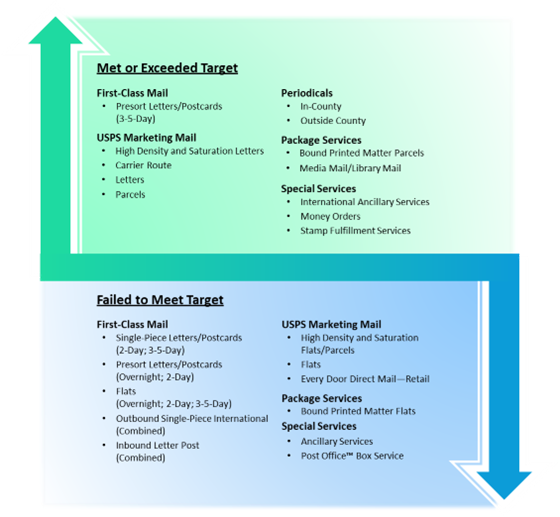 Met or Exceeded Target

First-Class Mail
• Presort Letters/Postcards (3-5-Day)

USPS Marketing Mail
• High Density and Saturation Letters
• Carrier Route
• Letters
• Parcels

Periodicals
• In-County
• Outside County

Package Services
• Bound Printed Matter Parcels
• Media Mail/Library Mail

Special Services
• International Ancillary Services
• Money Orders
• Stamp Fulfillment Services

Failed to Meet Target

First-Class Mail
• Single-Piece Letters/Postcards (2-Day; 3-5-Day)
• Presort Letters/Postcards (Overnight; 2-Day)
• Flats (Overnight; 2-Day; 3-5-Day)
• Outbound Single-Piece International (Combined)
• Inbound Letter Post (Combined)

USPS Marketing Mail
• High Density and Saturation Flats/Parcels
• Flats
• Every Door Direct Mail—Retail

Package Services
• Bound Printed Matter Flats

Special Services
• Ancillary Services
• Post Office™ Box Service